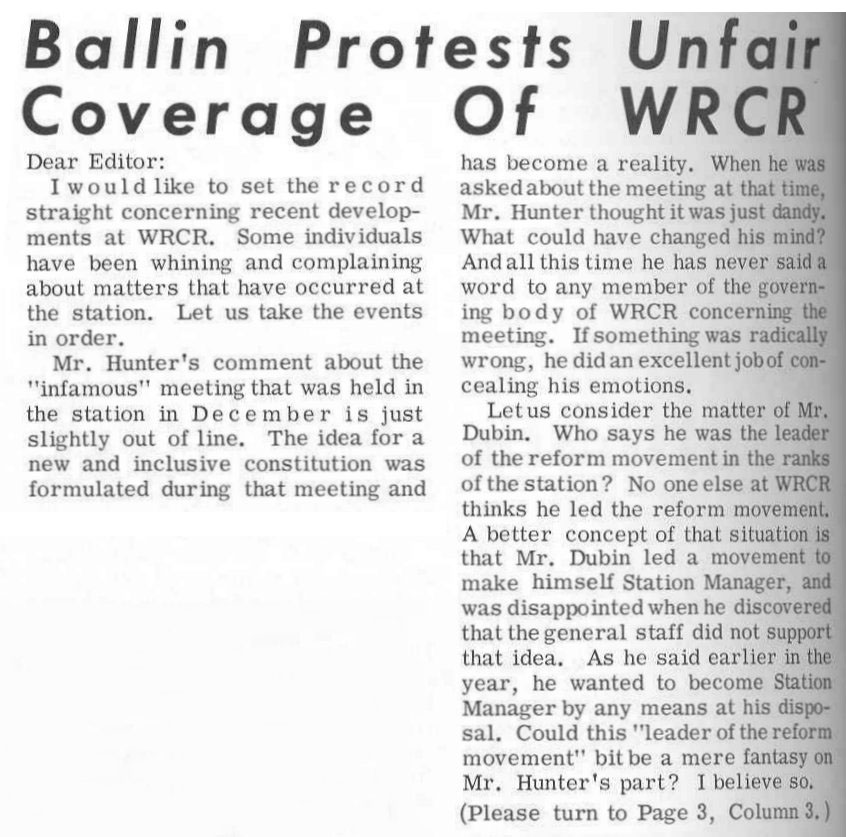 Ballin Protests Unfair Coverage Of WRCR

Dear Editor:

I would like to set the record straight concerning recent developments at WRCR. Some individuals have been whining and complaining about matters that have occurred at the station. Let us take the events in order.

Mr. Hunter's comment about the "infamous" meeting that was held in the station in December is just slightly out of line. The idea for a new and inclusive constitution was formulated during that meeting and has become a reality. When he was asked about the meeting at that time, Mr. Hunter thought it was just dandy. What could have changed his mind? And all this time he has never said a word to any member of the governing body of WRCR concerning the meeting. If something was radically wrong, he did an excellent job of concealing his emotions.

Let us consider the matter of Mr. Dubin. Who says he was the leader of the reform movement in the ranks of the station? No one else at WRCR thinks he led the reform movement. A better concept of that situation is that Mr. Dubin led a movement to make himself Station Manager, and was disappointed when he discovered that the general staff did not support that idea. As he said earlier in the year, he wanted to become Station Manager by any means at his disposal. Could this "leader of the reform movement" bit be a mere fantasy on Mr. Hunter's part? I believe so.

(Please turn to Page 3, Column 3.)